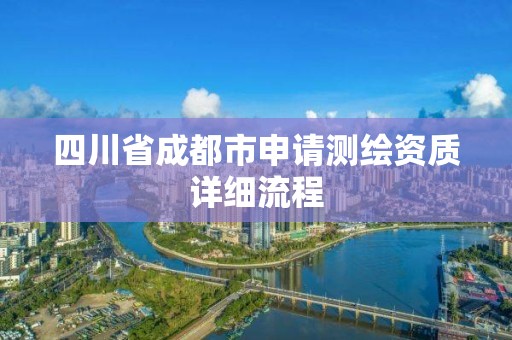 四川省成都市申请测绘资质详细流程